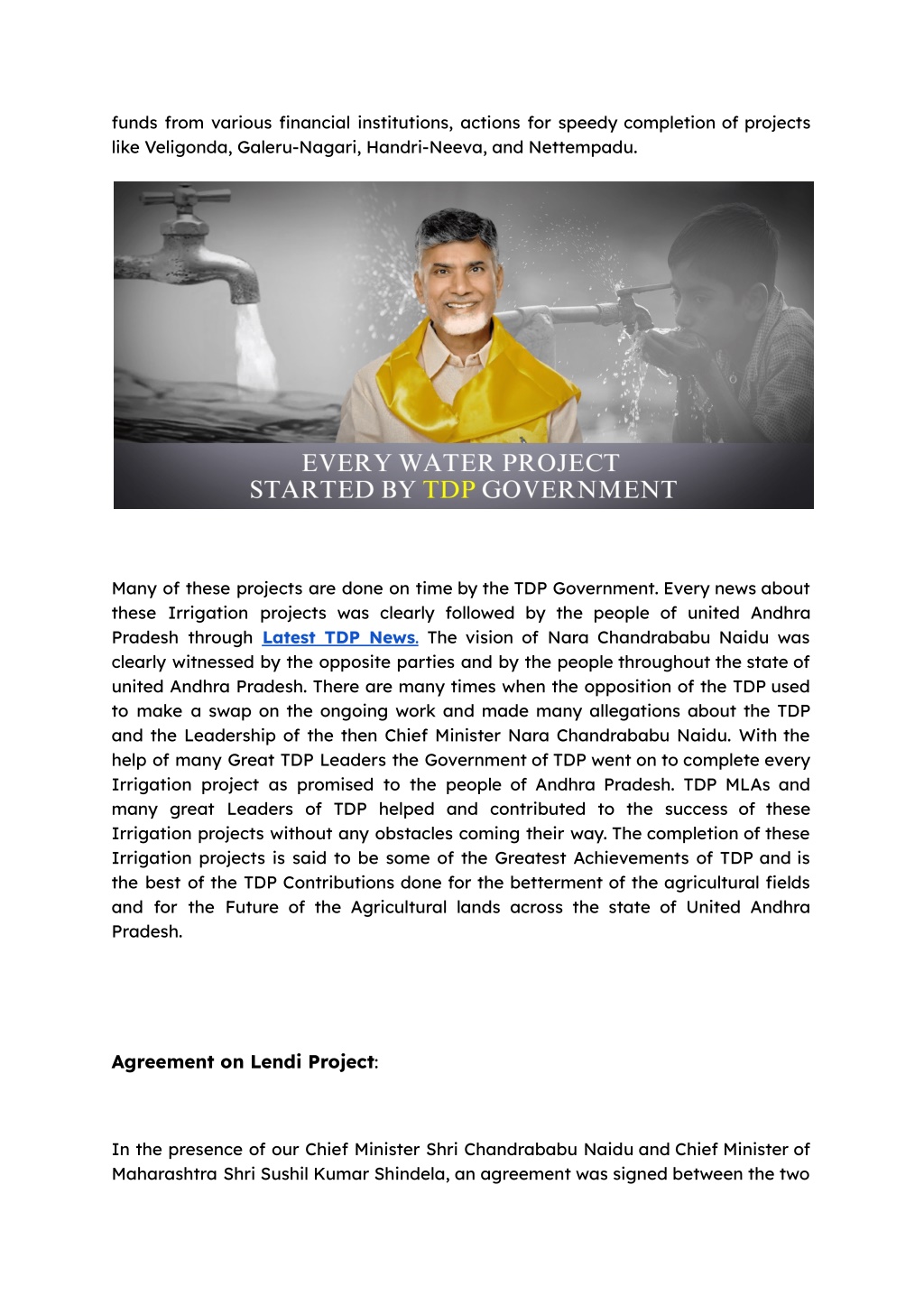 funds from various financial institutions, actions for speedy completion of projects like Veligonda, Galeru-Nagari, Handri-Neeva, and Nettempadu.

EVERY WATER PROJECT
STARTED BY TDP GOVERNMENT

Many of these projects are done on time by the TDP Government. Every news about these Irrigation projects was clearly followed by the people of united Andhra Pradesh through Latest TDP News. The vision of Nara Chandrababu Naidu was clearly witnessed by the opposite parties and by the people throughout the state of united Andhra Pradesh. There are many times when the opposition of the TDP used to make a swap on the ongoing work and made many allegations about the TDP and the Leadership of the then Chief Minister Nara Chandrababu Naidu. With the help of many Great TDP Leaders the Government of TDP went on to complete every Irrigation project as promised to the people of Andhra Pradesh. TDP MLAs and many great Leaders of TDP helped and contributed to the success of these Irrigation projects without any obstacles coming their way. The completion of these Irrigation projects is said to be some of the Greatest Achievements of TDP and is the best of the TDP Contributions done for the betterment of the agricultural fields and for the Future of the Agricultural lands across the state of United Andhra Pradesh.

Agreement on Lendi Project:

In the presence of our Chief Minister Shri Chandrababu Naidu and Chief Minister of Maharashtra Shri Sushil Kumar Shindela, an agreement was signed between the two